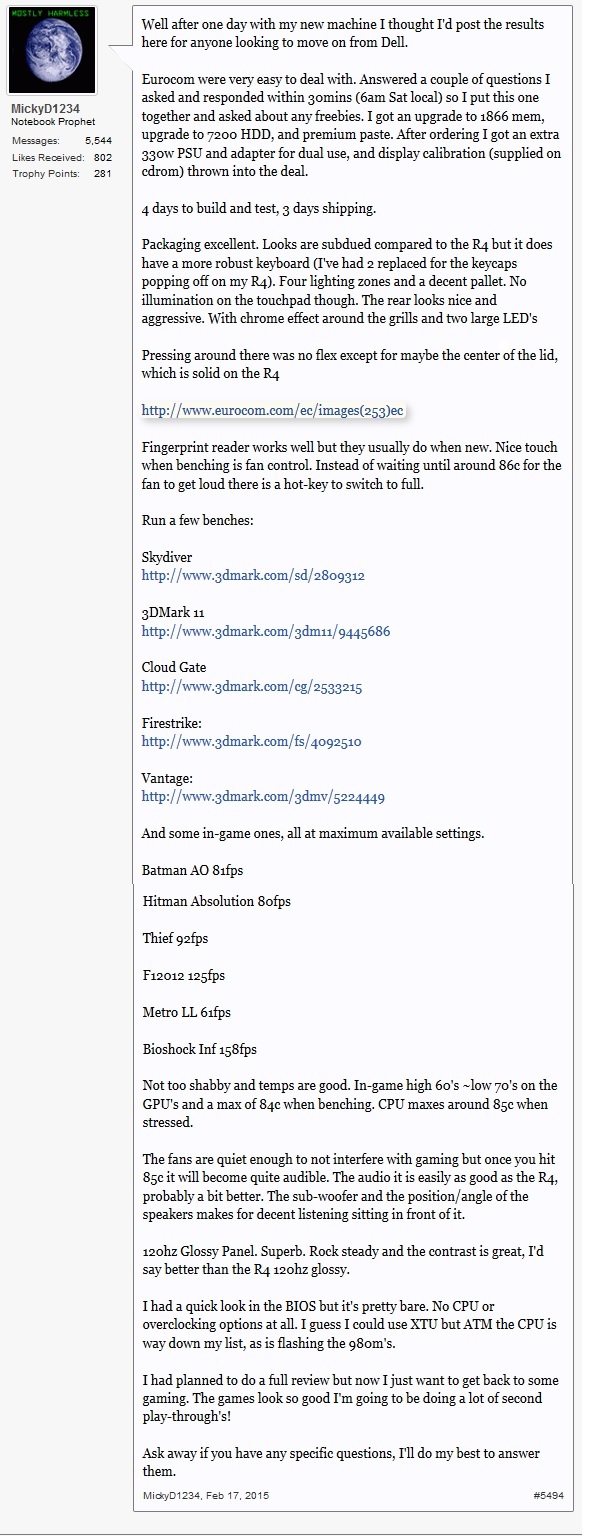 MOSTLY HARMLESS

MickyD1234
Notebook Prophet

Messages: 5,544
Likes Received: 802
Trophy Points: 281

Well after one day with my new machine I thought I'd post the results here for anyone looking to move on from Dell.

Eurocom were very easy to deal with. Answered a couple of questions I asked and responded within 30mins (6am Sat local) so I put this one together and asked about any freebies. I got an upgrade to 1866 mem, upgrade to 7200 HDD, and premium paste. After ordering I got an extra 330w PSU and adapter for dual use, and display calibration (supplied on cdrom) thrown into the deal.

4 days to build and test, 3 days shipping.

Packaging excellent. Looks are subdued compared to the R4 but it does have a more robust keyboard (I've had 2 replaced for the keycaps popping off on my R4). Four lighting zones and a decent pallet. No illumination on the touchpad though. The rear looks nice and aggressive. With chrome effect around the grills and two large LED's

Pressing around there was no flex except for maybe the center of the lid, which is solid on the R4

http://www.eurocom.com/ec/images(253)ec

Fingerprint reader works well but they usually do when new. Nice touch when benching is fan control. Instead of waiting until around 86c for the fan to get loud there is a hot-key to switch to full.

Run a few benches:

Skydiver
http://www.3dmark.com/sd/2809312

3DMark 11
http://www.3dmark.com/3dm11/9445686

Cloud Gate
http://www.3dmark.com/cg/2533215

Firestrike:
http://www.3dmark.com/fs/4092510

Vantage:
http://www.3dmark.com/3dmv/5224449

And some in-game ones, all at maximum available settings.

Batman AO 81fps

Hitman Absolution 80fps

Thief 92fps

F12012 125fps

Metro LL 61fps

Bioshock Inf 158fps

Not too shabby and temps are good. In-game high 60's ~low 70's on the GPU's and a max of 84c when benching. CPU maxes around 85c when stressed.

The fans are quiet enough to not interfere with gaming but once you hit 85c it will become quite audible. The audio it is easily as good as the R4, probably a bit better. The sub-woofer and the position/angle of the speakers makes for decent listening sitting in front of it.

120hz Glossy Panel. Superb. Rock steady and the contrast is great, I'd say better than the R4 120hz glossy.

I had a quick look in the BIOS but it's pretty bare. No CPU or overclocking options at all. I guess I could use XTU but ATM the CPU is way down my list, as is flashing the 980m's.

I had planned to do a full review but now I just want to get back to some gaming. The games look so good I'm going to be doing a lot of second play-through's!

Ask away if you have any specific questions, I'll do my best to answer them.

MickyD1234, Feb 17, 2015 #5494